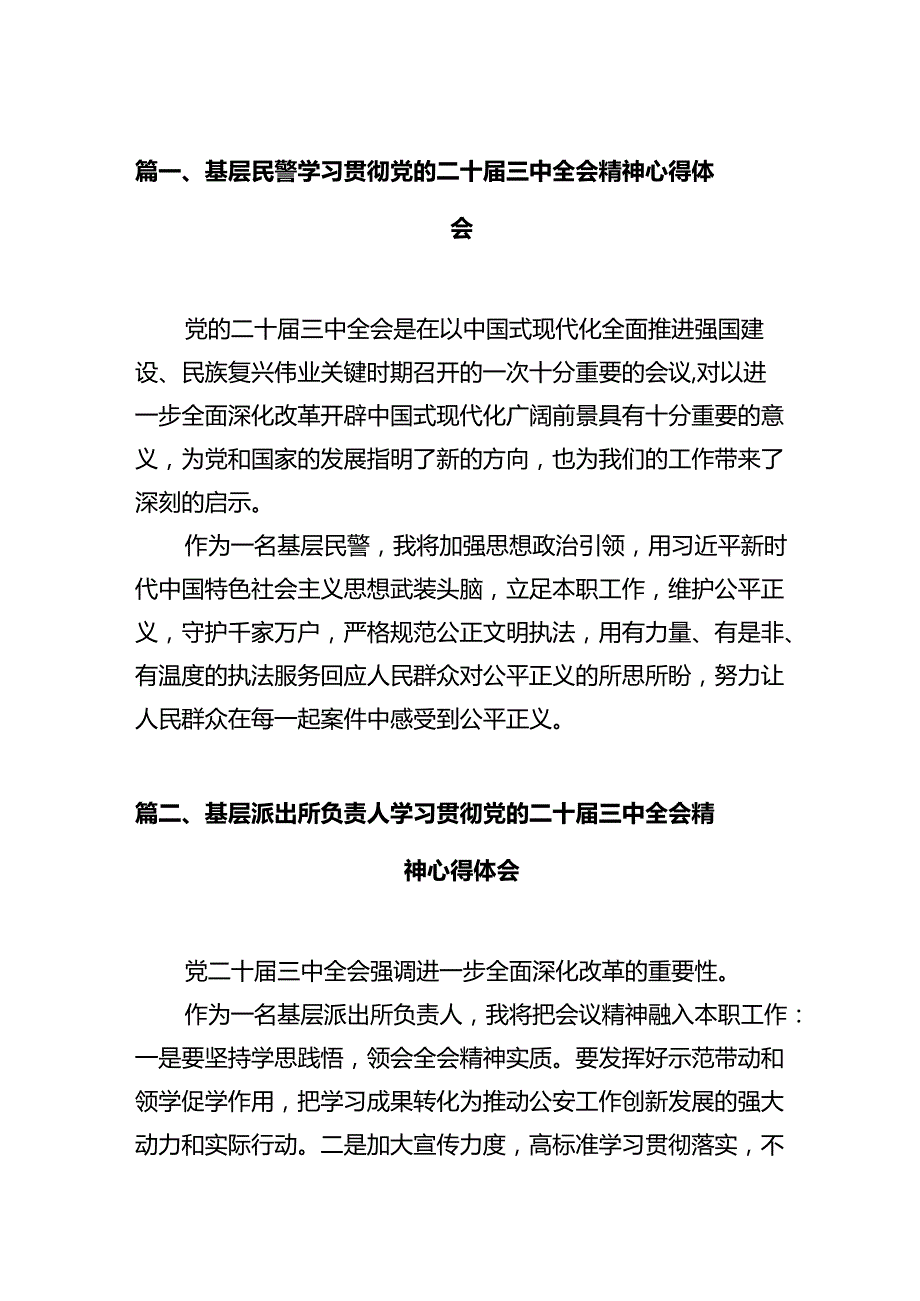 篇一、基层民警学习贯彻党的二十届三中全会精神心得体会

党的二十届三中全会是在以中国式现代化全面推进强国建设、民族复兴伟业关键时期召开的一次十分重要的会议,对以进一步全面深化改革开辟中国式现代化广阔前景具有十分重要的意义，为党和国家的发展指明了新的方向，也为我们的工作带来了深刻的启示。

作为一名基层民警，我将加强思想政治引领，用习近平新时代中国特色社会主义思想武装头脑，立足本职工作，维护公平正义，守护千家万户，严格规范公正文明执法，用有力量、有是非、有温度的执法服务回应人民群众对公平正义的所思所盼，努力让人民群众在每一起案件中感受到公平正义。

篇二、基层派出所负责人学习贯彻党的二十届三中全会精神心得体会

党二十届三中全会强调进一步全面深化改革的重要性。

作为一名基层派出所负责人，我将把会议精神融入本职工作：一是要坚持学思践悟，领会全会精神实质。要发挥好示范带动和领学促学作用，把学习成果转化为推动公安工作创新发展的强大动力和实际行动。二是加大宣传力度，高标准学习贯彻落实，不